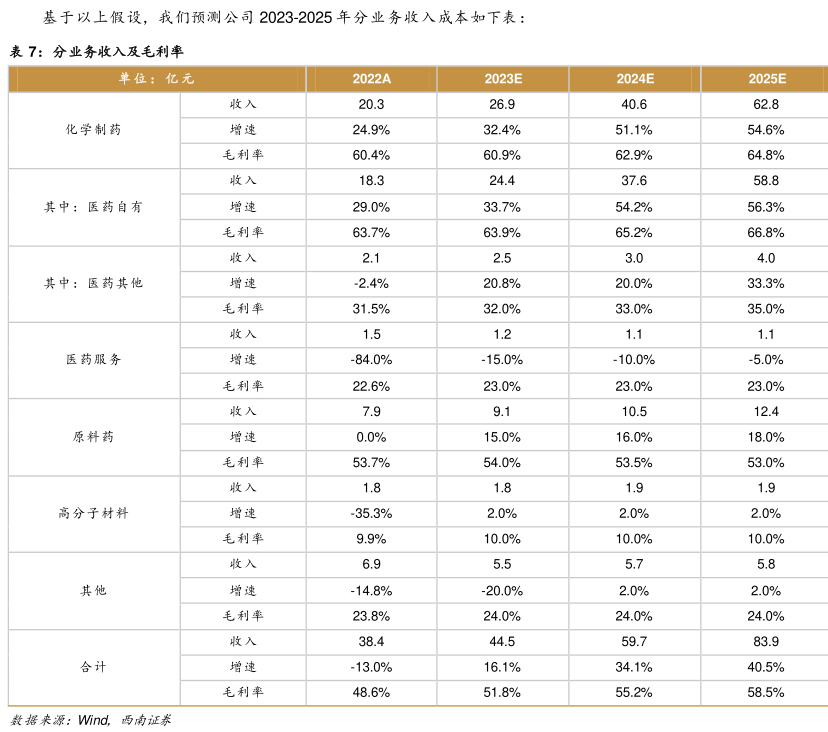 基于以上假设，我们预测公司 2023-2025 年分业务收入成本如下表：

表 7：分业务收入及毛利率

| 单位：亿元 | | 2022A | 2023E | 2024E | 2025E |
|---|---|---|---|---|---|
| 化学制药 | 收入 | 20.3 | 26.9 | 40.6 | 62.8 |
| | 增速 | 24.9% | 32.4% | 51.1% | 54.6% |
| | 毛利率 | 60.4% | 60.9% | 62.9% | 64.8% |
| 其中：医药自有 | 收入 | 18.3 | 24.4 | 37.6 | 58.8 |
| | 增速 | 29.0% | 33.7% | 54.2% | 56.3% |
| | 毛利率 | 63.7% | 63.9% | 65.2% | 66.8% |
| 其中：医药其他 | 收入 | 2.1 | 2.5 | 3.0 | 4.0 |
| | 增速 | -2.4% | 20.8% | 20.0% | 33.3% |
| | 毛利率 | 31.5% | 32.0% | 33.0% | 35.0% |
| 医药服务 | 收入 | 1.5 | 1.2 | 1.1 | 1.1 |
| | 增速 | -84.0% | -15.0% | -10.0% | -5.0% |
| | 毛利率 | 22.6% | 23.0% | 23.0% | 23.0% |
| 原料药 | 收入 | 7.9 | 9.1 | 10.5 | 12.4 |
| | 增速 | 0.0% | 15.0% | 16.0% | 18.0% |
| | 毛利率 | 53.7% | 54.0% | 53.5% | 53.0% |
| 高分子材料 | 收入 | 1.8 | 1.8 | 1.9 | 1.9 |
| | 增速 | -35.3% | 2.0% | 2.0% | 2.0% |
| | 毛利率 | 9.9% | 10.0% | 10.0% | 10.0% |
| 其他 | 收入 | 6.9 | 5.5 | 5.7 | 5.8 |
| | 增速 | -14.8% | -20.0% | 2.0% | 2.0% |
| | 毛利率 | 23.8% | 24.0% | 24.0% | 24.0% |
| 合计 | 收入 | 38.4 | 44.5 | 59.7 | 83.9 |
| | 增速 | -13.0% | 16.1% | 34.1% | 40.5% |
| | 毛利率 | 48.6% | 51.8% | 55.2% | 58.5% |

数据来源：Wind，西南证券